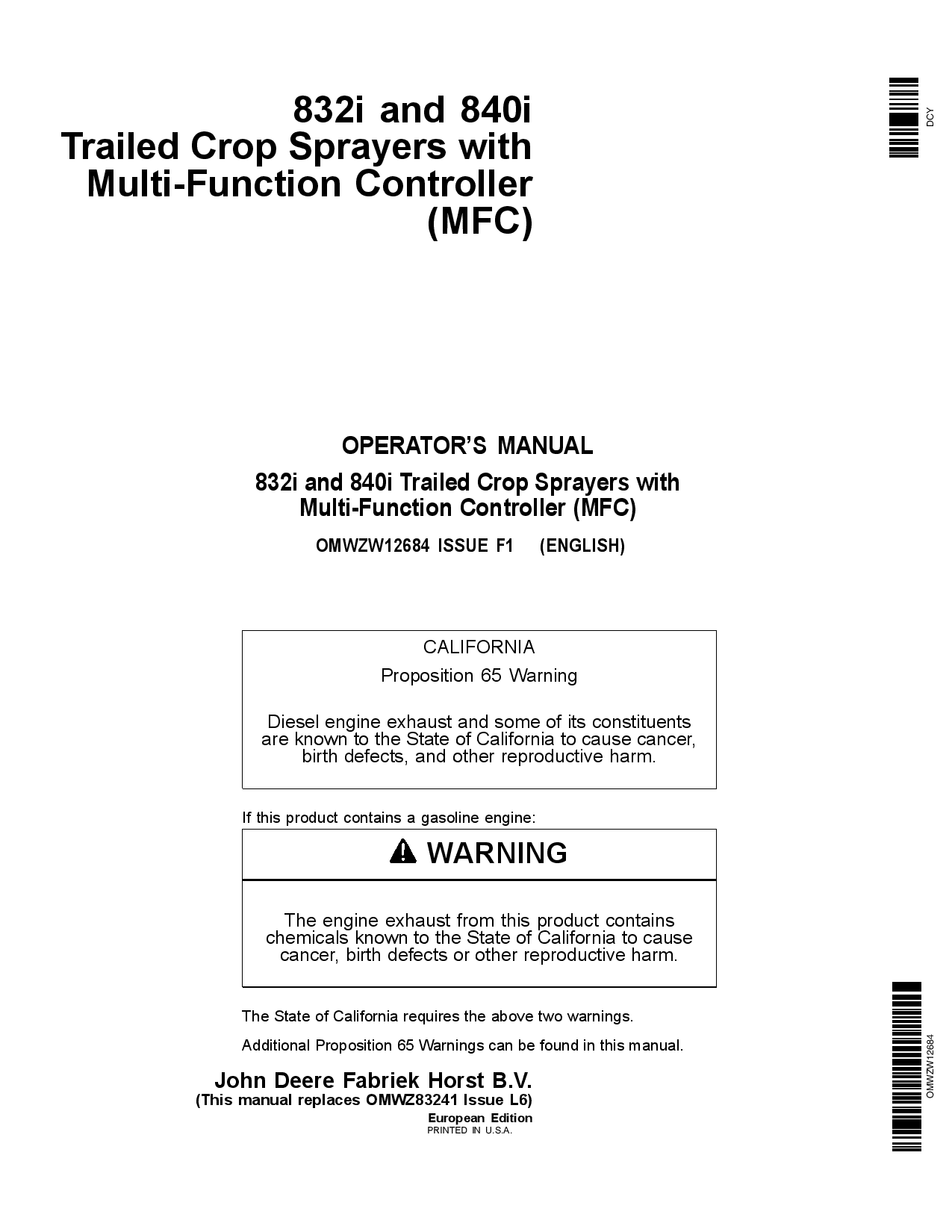 832i and 840i Trailed Crop Sprayers with Multi-Function Controller (MFC)

DCY

OPERATOR'S MANUAL

832i and 840i Trailed Crop Sprayers with Multi-Function Controller (MFC)

OMWZW12684 ISSUE F1 (ENGLISH)

CALIFORNIA

Proposition 65 Warning

Diesel engine exhaust and some of its constituents are known to the State of California to cause cancer, birth defects, and other reproductive harm.

If this product contains a gasoline engine:

WARNING

The engine exhaust from this product contains chemicals known to the State of California to cause cancer, birth defects or other reproductive harm.

The State of California requires the above two warnings.

Additional Proposition 65 Warnings can be found in this manual.

John Deere Fabriek Horst B.V.
(This manual replaces OMWZ83241 Issue L6)

European Edition
PRINTED IN U.S.A.

OMWZW12684